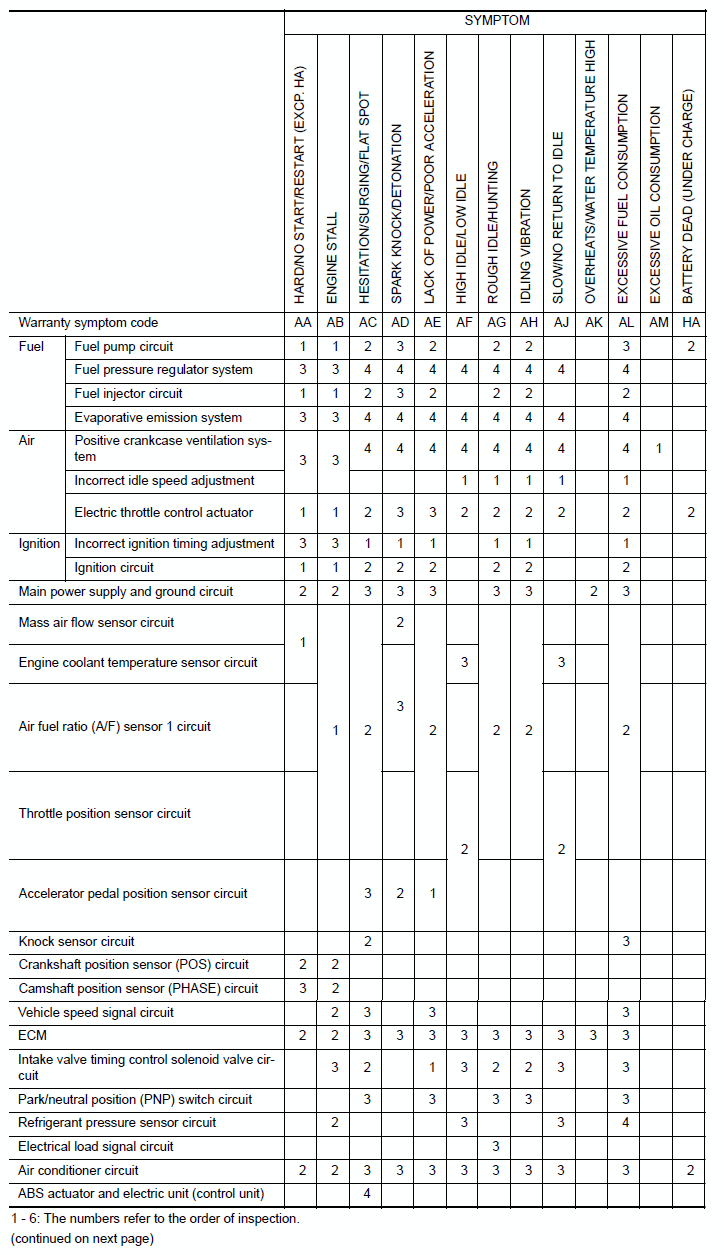 | | | SYMPTOM | | | | | | | | | | | | |
|---|---|---|---|---|---|---|---|---|---|---|---|---|---|---|
| | | HARD/NO START/RESTART (EXCP. HA) | ENGINE STALL | HESITATION/SURGING/FLAT SPOT | SPARK KNOCK/DETONATION | LACK OF POWER/POOR ACCELERATION | HIGH IDLE/LOW IDLE | ROUGH IDLE/HUNTING | IDLING VIBRATION | SLOW/NO RETURN TO IDLE | OVERHEATS/WATER TEMPERATURE HIGH | EXCESSIVE FUEL CONSUMPTION | EXCESSIVE OIL CONSUMPTION | BATTERY DEAD (UNDER CHARGE) |
| Warranty symptom code | | AA | AB | AC | AD | AE | AF | AG | AH | AJ | AK | AL | AM | HA |
| Fuel | Fuel pump circuit | 1 | 1 | 2 | 3 | 2 | | 2 | 2 | | | 3 | | 2 |
| | Fuel pressure regulator system | 3 | 3 | 4 | 4 | 4 | 4 | 4 | 4 | 4 | | 4 | | |
| | Fuel injector circuit | 1 | 1 | 2 | 3 | 2 | | 2 | 2 | | | 2 | | |
| | Evaporative emission system | 3 | 3 | 4 | 4 | 4 | 4 | 4 | 4 | 4 | | 4 | | |
| Air | Positive crankcase ventilation system | 3 | 3 | 4 | 4 | 4 | 4 | 4 | 4 | 4 | | 4 | 1 | |
| | Incorrect idle speed adjustment | | | | | | 1 | 1 | 1 | 1 | | 1 | | |
| | Electric throttle control actuator | 1 | 1 | 2 | 3 | 3 | 2 | 2 | 2 | 2 | | 2 | | 2 |
| Ignition | Incorrect ignition timing adjustment | 3 | 3 | 1 | 1 | 1 | | 1 | 1 | | | 1 | | |
| | Ignition circuit | 1 | 1 | 2 | 2 | 2 | | 2 | 2 | | | 2 | | |
| Main power supply and ground circuit | | 2 | 2 | 3 | 3 | 3 | | 3 | 3 | | 2 | 3 | | |
| Mass air flow sensor circuit | | 1 | 1 | 2 | 2 | 2 | | 2 | 2 | | | 2 | | |
| Engine coolant temperature sensor circuit | | | | | 3 | | 3 | | | 3 | | | | |
| Air fuel ratio (A/F) sensor 1 circuit | | | | | | | | | | | | | | |
| Throttle position sensor circuit | | | | | | | 2 | | | 2 | | | | |
| Accelerator pedal position sensor circuit | | | | 3 | 2 | 1 | | | | | | | | |
| Knock sensor circuit | | | | 2 | | | | | | | | 3 | | |
| Crankshaft position sensor (POS) circuit | | 2 | 2 | | | | | | | | | | | |
| Camshaft position sensor (PHASE) circuit | | 3 | 2 | | | | | | | | | | | |
| Vehicle speed signal circuit | | | 2 | 3 | | 3 | | | | | | 3 | | |
| ECM | | 2 | 2 | 3 | 3 | 3 | 3 | 3 | 3 | 3 | 3 | 3 | | |
| Intake valve timing control solenoid valve circuit | | | 3 | 2 | | 1 | 3 | 2 | 2 | 3 | | 3 | | |
| Park/neutral position (PNP) switch circuit | | | | 3 | | 3 | | 3 | 3 | | | 3 | | |
| Refrigerant pressure sensor circuit | | | 2 | | | | 3 | | | 3 | | 4 | | |
| Electrical load signal circuit | | | | | | | | 3 | | | | | | |
| Air conditioner circuit | | 2 | 2 | 3 | 3 | 3 | 3 | 3 | 3 | 3 | | 3 | | 2 |
| ABS actuator and electric unit (control unit) | | | | 4 | | | | | | | | | | |

1 - 6: The numbers refer to the order of inspection.
(continued on next page)